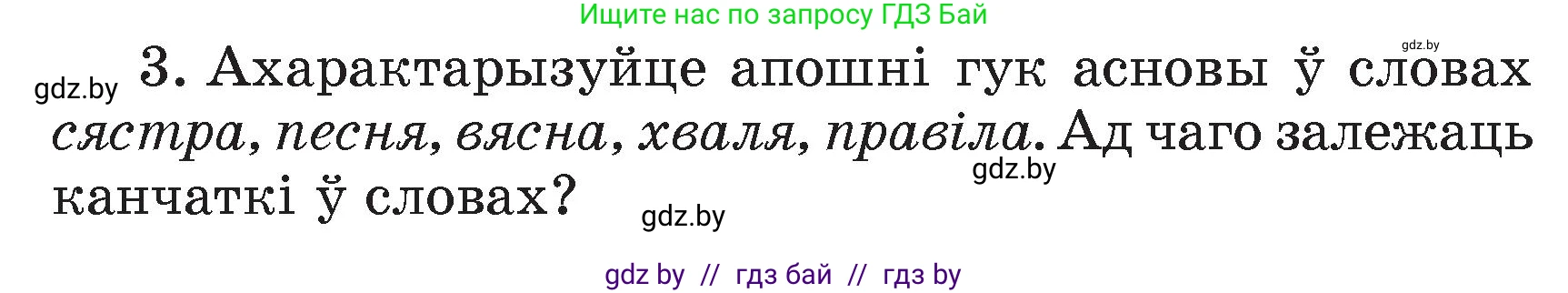 Ищите нас по запросу ГДЗ Бай

gdz.by

gdz.by 3. Ахарактарызуйце апошні гук асновы ў словах сястра, песня, вясна, хваля, правіла. Ад чаго залежаць канчаткі ў словах?

gdz.by

gdz.by

gdz by // гдз бай // гдз by